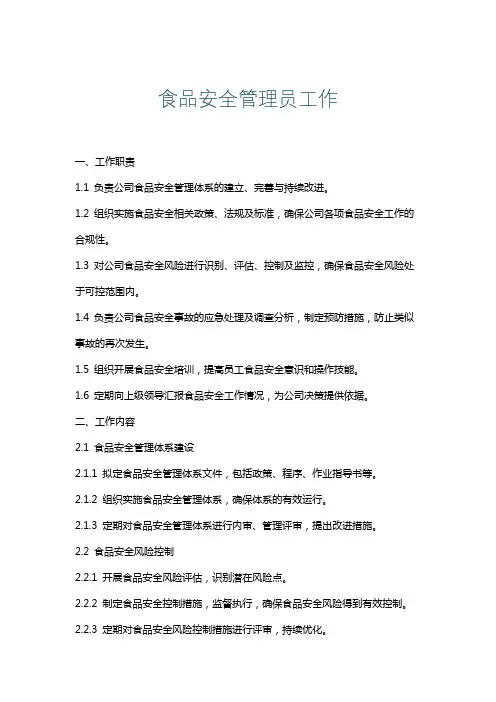 食品安全管理员工作

一、工作职责

1.1 负责公司食品安全管理体系的建立、完善与持续改进。

1.2 组织实施食品安全相关政策、法规及标准，确保公司各项食品安全工作的合规性。

1.3 对公司食品安全风险进行识别、评估、控制及监控，确保食品安全风险处于可控范围内。

1.4 负责公司食品安全事故的应急处理及调查分析，制定预防措施，防止类似事故的再次发生。

1.5 组织开展食品安全培训，提高员工食品安全意识和操作技能。

1.6 定期向上级领导汇报食品安全工作情况，为公司决策提供依据。

二、工作内容

2.1 食品安全管理体系建设

2.1.1 拟定食品安全管理体系文件，包括政策、程序、作业指导书等。

2.1.2 组织实施食品安全管理体系，确保体系的有效运行。

2.1.3 定期对食品安全管理体系进行内审、管理评审，提出改进措施。

2.2 食品安全风险控制

2.2.1 开展食品安全风险评估，识别潜在风险点。

2.2.2 制定食品安全控制措施，监督执行，确保食品安全风险得到有效控制。

2.2.3 定期对食品安全风险控制措施进行评审，持续优化。